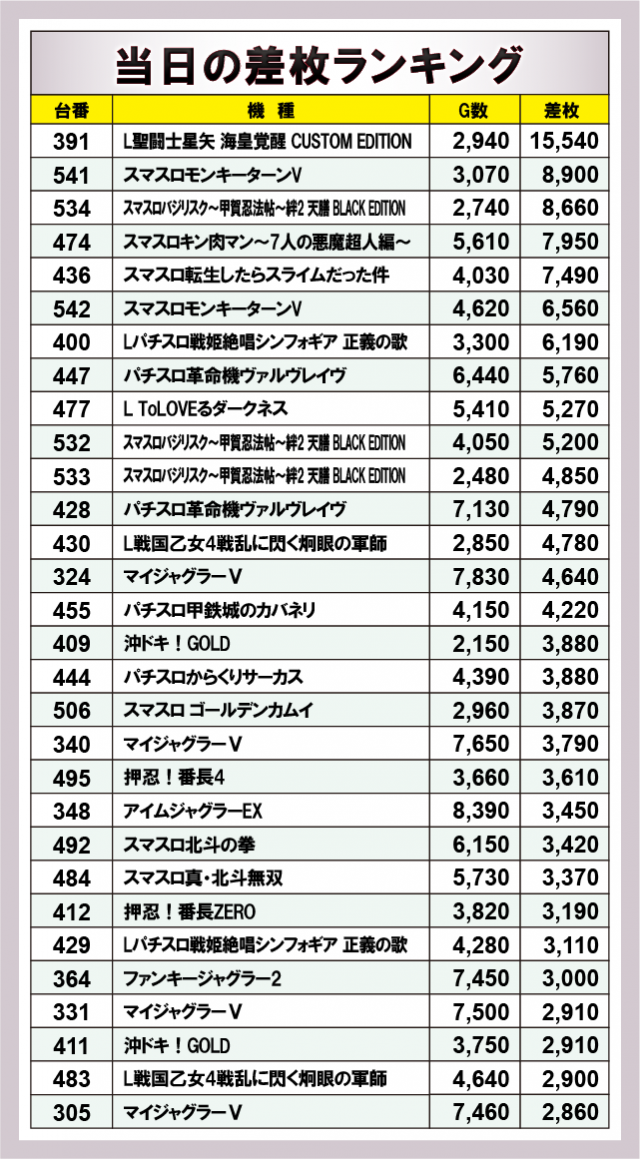 当日の差枚ランキング

| 台番 | 機種 | G数 | 差枚 |
|---|---|---|---|
| 391 | L聖闘士星矢 海皇覚醒 CUSTOM EDITION | 2,940 | 15,540 |
| 541 | スマスロモンキーターンV | 3,070 | 8,900 |
| 534 | スマスロバジリスク~甲賀忍法帖~絆2 天膳 BLACK EDITION | 2,740 | 8,660 |
| 474 | スマスロキン肉マン~7人の悪魔超人編~ | 5,610 | 7,950 |
| 436 | スマスロ転生したらスライムだった件 | 4,030 | 7,490 |
| 542 | スマスロモンキーターンV | 4,620 | 6,560 |
| 400 | Lパチスロ戦姫絶唱シンフォギア 正義の歌 | 3,300 | 6,190 |
| 447 | パチスロ革命機ヴァルヴレイヴ | 6,440 | 5,760 |
| 477 | L ToLOVEるダークネス | 5,410 | 5,270 |
| 532 | スマスロバジリスク~甲賀忍法帖~絆2 天膳 BLACK EDITION | 4,050 | 5,200 |
| 533 | スマスロバジリスク~甲賀忍法帖~絆2 天膳 BLACK EDITION | 2,480 | 4,850 |
| 428 | パチスロ革命機ヴァルヴレイヴ | 7,130 | 4,790 |
| 430 | L戦国乙女4戦乱に閃く炯眼の軍師 | 2,850 | 4,780 |
| 324 | マイジャグラーV | 7,830 | 4,640 |
| 455 | パチスロ甲鉄城のカバネリ | 4,150 | 4,220 |
| 409 | 沖ドキ!GOLD | 2,150 | 3,880 |
| 444 | パチスロからくりサーカス | 4,390 | 3,880 |
| 506 | スマスロ ゴールデンカムイ | 2,960 | 3,870 |
| 340 | マイジャグラーV | 7,650 | 3,790 |
| 495 | 押忍!番長4 | 3,660 | 3,610 |
| 348 | アイムジャグラーEX | 8,390 | 3,450 |
| 492 | スマスロ北斗の拳 | 6,150 | 3,420 |
| 484 | スマスロ真・北斗無双 | 5,730 | 3,370 |
| 412 | 押忍!番長ZERO | 3,820 | 3,190 |
| 429 | Lパチスロ戦姫絶唱シンフォギア 正義の歌 | 4,280 | 3,110 |
| 364 | ファンキージャグラー2 | 7,450 | 3,000 |
| 331 | マイジャグラーV | 7,500 | 2,910 |
| 411 | 沖ドキ!GOLD | 3,750 | 2,910 |
| 483 | L戦国乙女4戦乱に閃く炯眼の軍師 | 4,640 | 2,900 |
| 305 | マイジャグラーV | 7,460 | 2,860 |